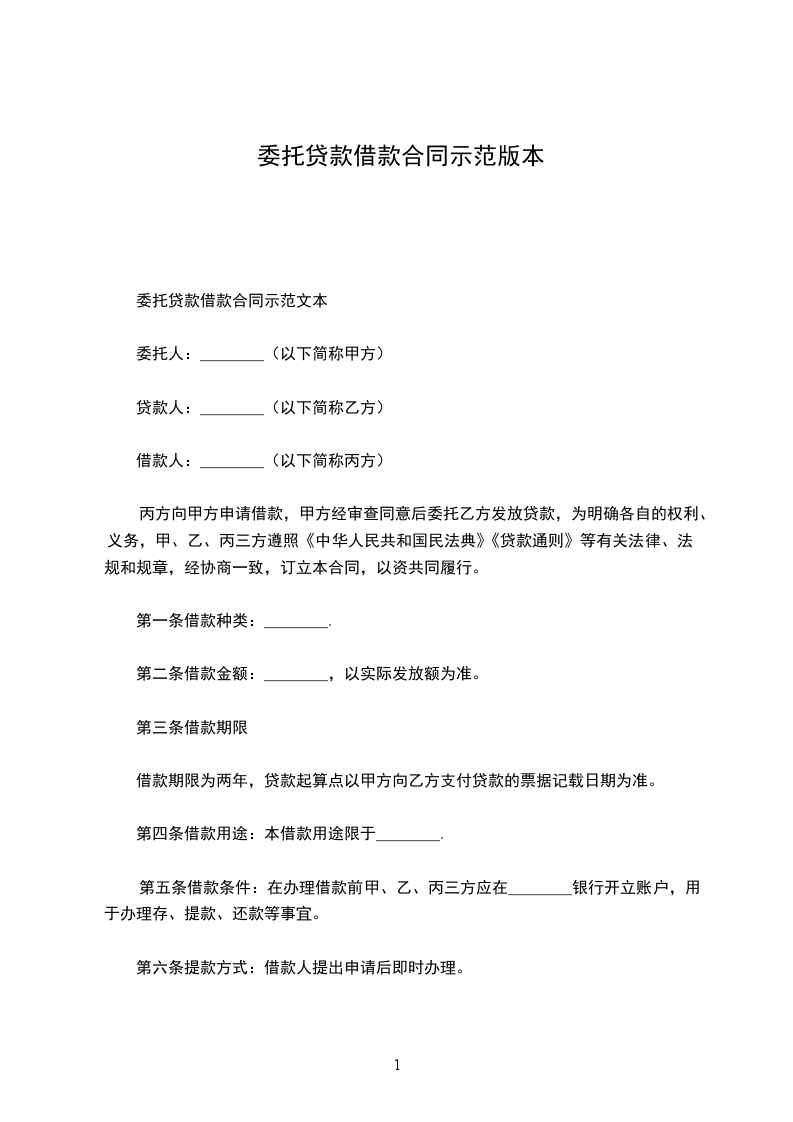 委托贷款借款合同示范版本

委托贷款借款合同示范文本

委托人：________（以下简称甲方）

贷款人：________（以下简称乙方）

借款人：________（以下简称丙方）

丙方向甲方申请借款，甲方经审查同意后委托乙方发放贷款，为明确各自的权利、义务，甲、乙、丙三方遵照《中华人民共和国民法典》《贷款通则》等有关法律、法规和规章，经协商一致，订立本合同，以资共同履行。

第一条借款种类：________.

第二条借款金额：________，以实际发放额为准。

第三条借款期限

借款期限为两年，贷款起算点以甲方向乙方支付贷款的票据记载日期为准。

第四条借款用途：本借款用途限于________.

第五条借款条件：在办理借款前甲、乙、丙三方应在________银行开立账户，用于办理存、提款、还款等事宜。

第六条提款方式：借款人提出申请后即时办理。

1